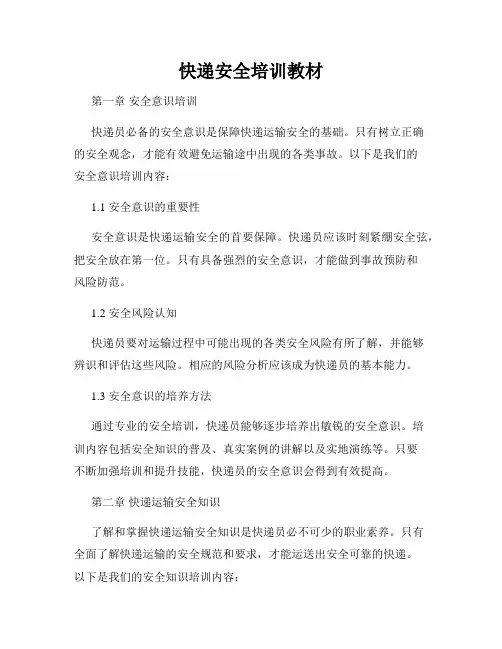 快递安全培训教材

第一章 安全意识培训

快递员必备的安全意识是保障快递运输安全的基础。只有树立正确的安全观念，才能有效避免运输途中出现的各类事故。以下是我们的安全意识培训内容：

1.1 安全意识的重要性

安全意识是快递运输安全的首要保障。快递员应该时刻紧绷安全弦，把安全放在第一位。只有具备强烈的安全意识，才能做到事故预防和风险防范。

1.2 安全风险认知

快递员要对运输过程中可能出现的各类安全风险有所了解，并能够辨识和评估这些风险。相应的风险分析应该成为快递员的基本能力。

1.3 安全意识的培养方法

通过专业的安全培训，快递员能够逐步培养出敏锐的安全意识。培训内容包括安全知识的普及、真实案例的讲解以及实地演练等。只要不断加强培训和提升技能，快递员的安全意识会得到有效提高。

第二章 快递运输安全知识

了解和掌握快递运输安全知识是快递员必不可少的职业素养。只有全面了解快递运输的安全规范和要求，才能运送出安全可靠的快递。以下是我们的安全知识培训内容：